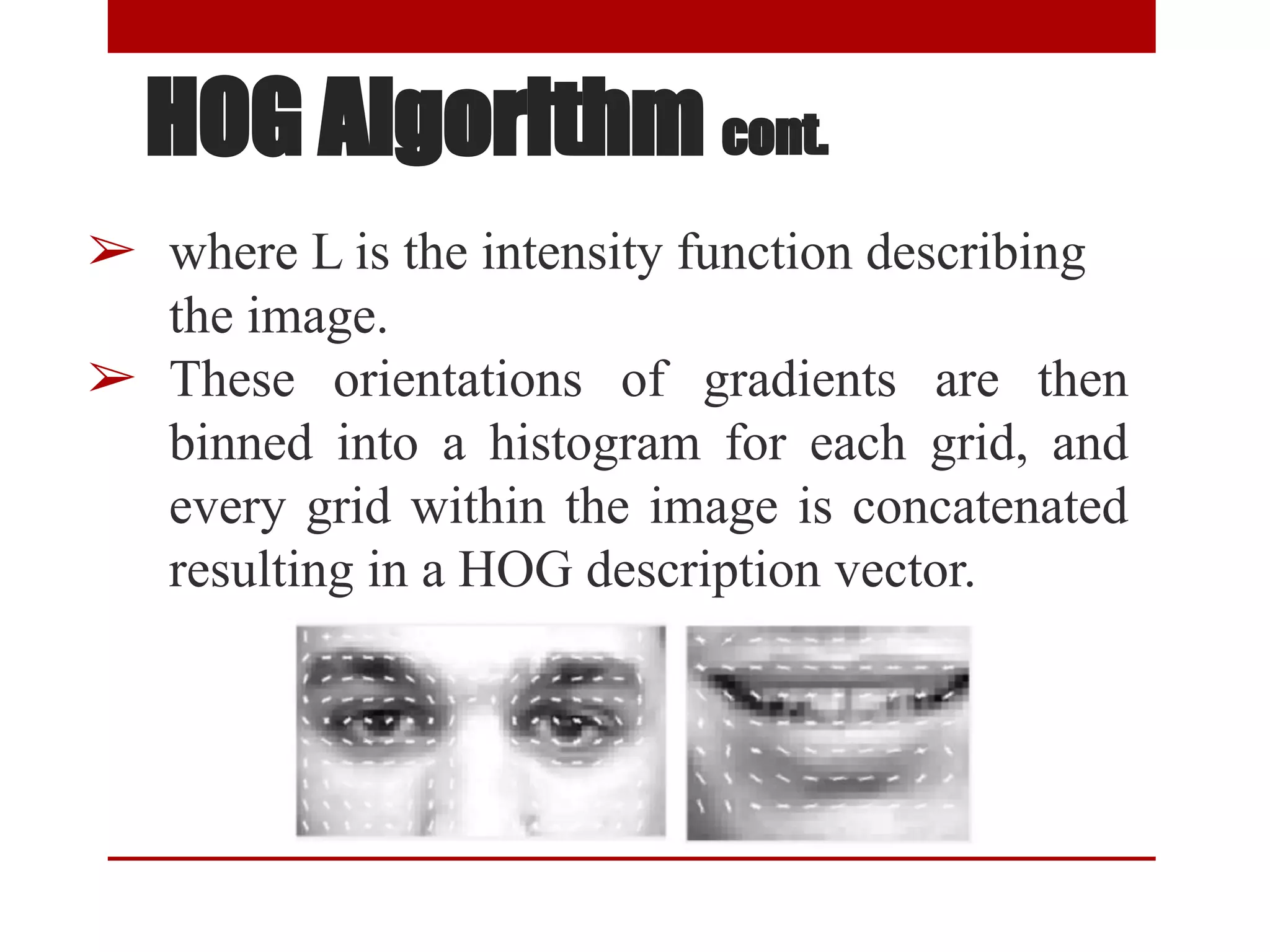 HOG Algorithm cont.

➢ where L is the intensity function describing the image.

➢ These orientations of gradients are then binned into a histogram for each grid, and every grid within the image is concatenated resulting in a HOG description vector.